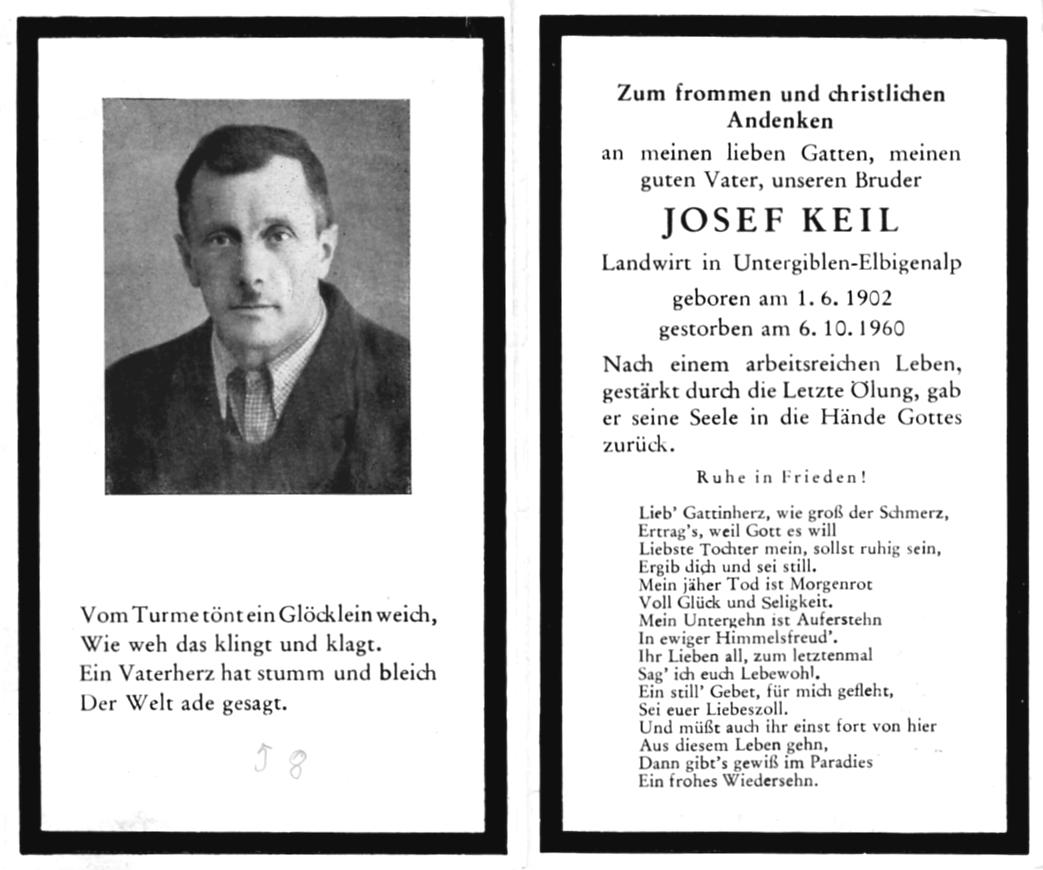 Vom Turme tönt ein Glöcklein weich,
Wie weh das klingt und klagt.
Ein Vaterherz hat stumm und bleich
Der Welt ade gesagt.

J 8

Zum frommen und christlichen Andenken
an meinen lieben Gatten, meinen guten Vater, unseren Bruder

JOSEF KEIL

Landwirt in Untergiblen-Elbigenalp

geboren am 1. 6. 1902
gestorben am 6. 10. 1960

Nach einem arbeitsreichen Leben, gestärkt durch die Letzte Ölung, gab er seine Seele in die Hände Gottes zurück.

Ruhe in Frieden!

Lieb' Gattinherz, wie groß der Schmerz,
Ertrag's, weil Gott es will
Liebste Tochter mein, sollst ruhig sein,
Ergib dich und sei still.
Mein jäher Tod ist Morgenrot
Voll Glück und Seligkeit.
Mein Untergehn ist Auferstehn
In ewiger Himmelsfreud'.
Ihr Lieben all, zum letztenmal
Sag' ich euch Lebewohl.
Ein still' Gebet, für mich gefleht,
Sei euer Liebeszoll.
Und müßt auch ihr einst fort von hier
Aus diesem Leben gehn,
Dann gibt's gewiß im Paradies
Ein frohes Wiedersehn.